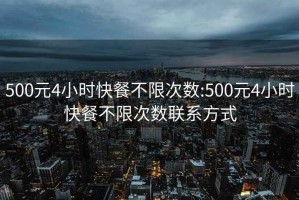 500元4小时快餐不限次数:500元4小时快餐不限次数联系方式